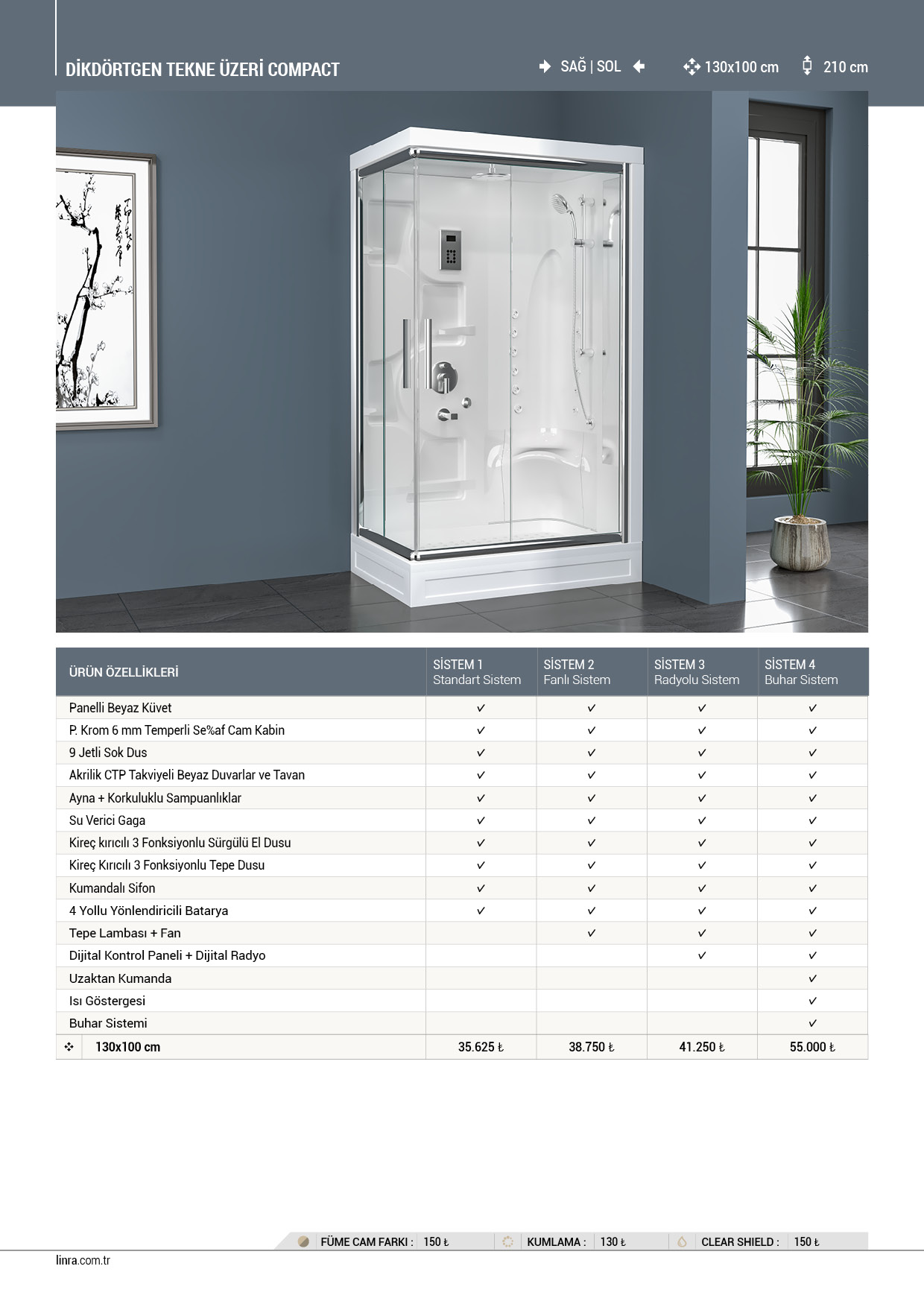 DİKDÖRTGEN TEKNE ÜZERİ COMPACT

SAĞ | SOL 130x100 cm 210 cm

| ÜRÜN ÖZELLİKLERİ | SİSTEM 1 Standart Sistem | SİSTEM 2 Fanlı Sistem | SİSTEM 3 Radyolu Sistem | SİSTEM 4 Buhar Sistem |
|---|---|---|---|---|
| Panelli Beyaz Küvet | ✓ | ✓ | ✓ | ✓ |
| P. Krom 6 mm Temperli Se%af Cam Kabin | ✓ | ✓ | ✓ | ✓ |
| 9 Jetli Sok Dus | ✓ | ✓ | ✓ | ✓ |
| Akrilik CTP Takviyeli Beyaz Duvarlar ve Tavan | ✓ | ✓ | ✓ | ✓ |
| Ayna + Korkuluklu Sampuanlıklar | ✓ | ✓ | ✓ | ✓ |
| Su Verici Gaga | ✓ | ✓ | ✓ | ✓ |
| Kireç kırıcılı 3 Fonksiyonlu Sürgülü El Dusu | ✓ | ✓ | ✓ | ✓ |
| Kireç Kırıcılı 3 Fonksiyonlu Tepe Dusu | ✓ | ✓ | ✓ | ✓ |
| Kumandalı Sifon | ✓ | ✓ | ✓ | ✓ |
| 4 Yollu Yönlendiricili Batarya | ✓ | ✓ | ✓ | ✓ |
| Tepe Lambası + Fan | | ✓ | ✓ | ✓ |
| Dijital Kontrol Paneli + Dijital Radyo | | | ✓ | ✓ |
| Uzaktan Kumanda | | | | ✓ |
| Isı Göstergesi | | | | ✓ |
| Buhar Sistemi | | | | ✓ |
| 130x100 cm | 35.625 ₺ | 38.750 ₺ | 41.250 ₺ | 55.000 ₺ |

FÜME CAM FARKI : 150 ₺ KUMLAMA : 130 ₺ CLEAR SHIELD : 150 ₺

linra.com.tr